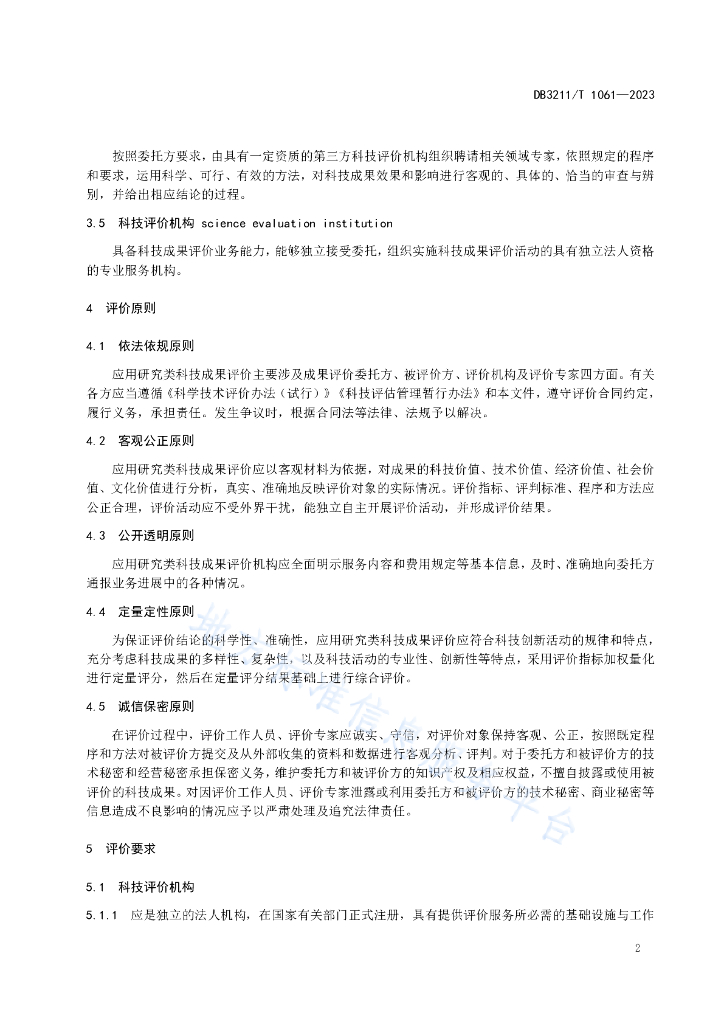 DB3211/T 1061—2023

按照委托方要求，由具有一定资质的第三方科技评价机构组织聘请相关领域专家，依照规定的程序和要求，运用科学、可行、有效的方法，对科技成果效果和影响进行客观的、具体的、恰当的审查与辨别，并给出相应结论的过程。

3.5　科技评价机构 science evaluation institution

具备科技成果评价业务能力，能够独立接受委托，组织实施科技成果评价活动的具有独立法人资格的专业服务机构。

4　评价原则

4.1　依法依规原则

应用研究类科技成果评价主要涉及成果评价委托方、被评价方、评价机构及评价专家四方面。有关各方应当遵循《科学技术评价办法（试行）》《科技评估管理暂行办法》和本文件，遵守评价合同约定，履行义务，承担责任。发生争议时，根据合同法等法律、法规予以解决。

4.2　客观公正原则

应用研究类科技成果评价应以客观材料为依据，对成果的科技价值、技术价值、经济价值、社会价值、文化价值进行分析，真实、准确地反映评价对象的实际情况。评价指标、评判标准、程序和方法应公正合理，评价活动应不受外界干扰，能独立自主开展评价活动，并形成评价结果。

4.3　公开透明原则

应用研究类科技成果评价机构应全面明示服务内容和费用规定等基本信息，及时、准确地向委托方通报业务进展中的各种情况。

4.4　定量定性原则

为保证评价结论的科学性、准确性，应用研究类科技成果评价应符合科技创新活动的规律和特点，充分考虑科技成果的多样性、复杂性，以及科技活动的专业性、创新性等特点，采用评价指标加权量化进行定量评分，然后在定量评分结果基础上进行综合评价。

4.5　诚信保密原则

在评价过程中，评价工作人员、评价专家应诚实、守信，对评价对象保持客观、公正，按照既定程序和方法对被评价方提交及从外部收集的资料和数据进行客观分析、评判。对于委托方和被评价方的技术秘密和经营秘密承担保密义务，维护委托方和被评价方的知识产权及相应权益，不擅自披露或使用被评价的科技成果。对因评价工作人员、评价专家泄露或利用委托方和被评价方的技术秘密、商业秘密等信息造成不良影响的情况应予以严肃处理及追究法律责任。

5　评价要求

5.1　科技评价机构

5.1.1　应是独立的法人机构，在国家有关部门正式注册，具有提供评价服务所必需的基础设施与工作

2